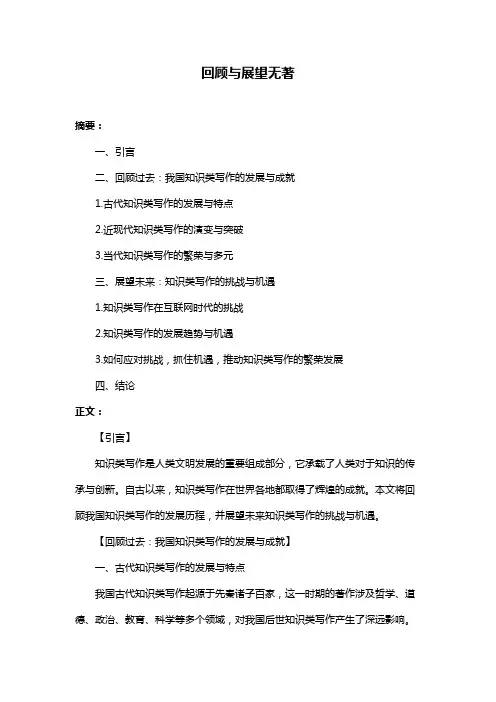 回顾与展望无著

摘要：

一、引言

二、回顾过去：我国知识类写作的发展与成就

1.古代知识类写作的发展与特点

2.近现代知识类写作的演变与突破

3.当代知识类写作的繁荣与多元

三、展望未来：知识类写作的挑战与机遇

1.知识类写作在互联网时代的挑战

2.知识类写作的发展趋势与机遇

3.如何应对挑战，抓住机遇，推动知识类写作的繁荣发展

四、结论

正文：

【引言】

知识类写作是人类文明发展的重要组成部分，它承载了人类对于知识的传承与创新。自古以来，知识类写作在世界各地都取得了辉煌的成就。本文将回顾我国知识类写作的发展历程，并展望未来知识类写作的挑战与机遇。

【回顾过去：我国知识类写作的发展与成就】

一、古代知识类写作的发展与特点

我国古代知识类写作起源于先秦诸子百家，这一时期的著作涉及哲学、道德、政治、教育、科学等多个领域，对我国后世知识类写作产生了深远影响。